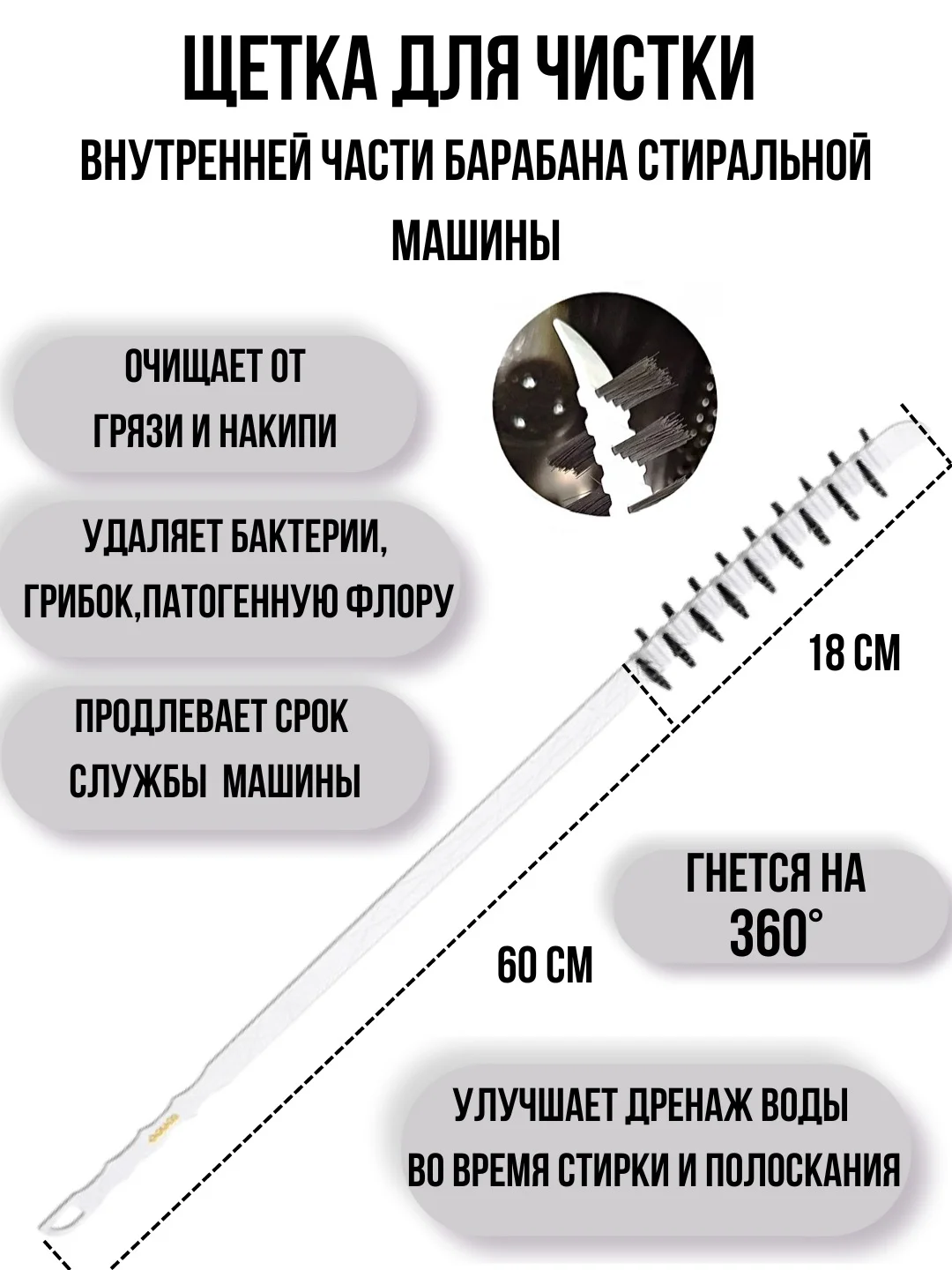 ЩЕТКА ДЛЯ ЧИСТКИ

ВНУТРЕННЕЙ ЧАСТИ БАРАБАНА СТИРАЛЬНОЙ МАШИНЫ

ОЧИЩАЕТ ОТ ГРЯЗИ И НАКИПИ

УДАЛЯЕТ БАКТЕРИИ, ГРИБОК,ПАТОГЕННУЮ ФЛОРУ

ПРОДЛЕВАЕТ СРОК СЛУЖБЫ МАШИНЫ

18 СМ

ГНЕТСЯ НА 360°

60 СМ

УЛУЧШАЕТ ДРЕНАЖ ВОДЫ ВО ВРЕМЯ СТИРКИ И ПОЛОСКАНИЯ